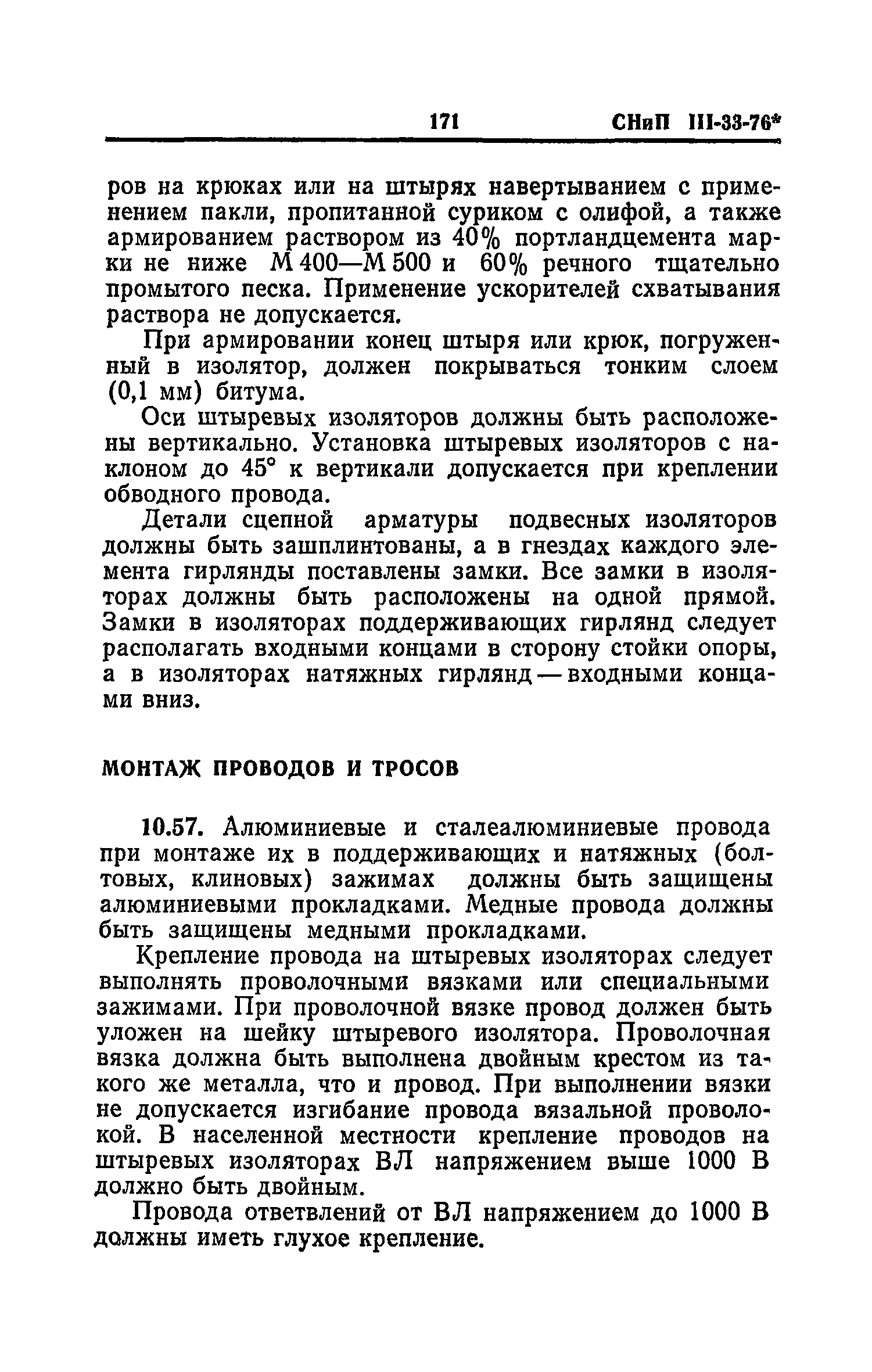 171 СНиП III-33-76*

ров на крюках или на штырях навертыванием с применением пакли, пропитанной суриком с олифой, а также армированием раствором из 40% портландцемента марки не ниже М 400—М 500 и 60% речного тщательно промытого песка. Применение ускорителей схватывания раствора не допускается.

При армировании конец штыря или крюк, погруженный в изолятор, должен покрываться тонким слоем (0,1 мм) битума.

Оси штыревых изоляторов должны быть расположены вертикально. Установка штыревых изоляторов с наклоном до 45° к вертикали допускается при креплении обводного провода.

Детали сцепной арматуры подвесных изоляторов должны быть зашплинтованы, а в гнездах каждого элемента гирлянды поставлены замки. Все замки в изоляторах должны быть расположены на одной прямой. Замки в изоляторах поддерживающих гирлянд следует располагать входными концами в сторону стойки опоры, а в изоляторах натяжных гирлянд — входными концами вниз.

МОНТАЖ ПРОВОДОВ И ТРОСОВ

10.57. Алюминиевые и сталеалюминиевые провода при монтаже их в поддерживающих и натяжных (болтовых, клиновых) зажимах должны быть защищены алюминиевыми прокладками. Медные провода должны быть защищены медными прокладками.

Крепление провода на штыревых изоляторах следует выполнять проволочными вязками или специальными зажимами. При проволочной вязке провод должен быть уложен на шейку штыревого изолятора. Проволочная вязка должна быть выполнена двойным крестом из такого же металла, что и провод. При выполнении вязки не допускается изгибание провода вязальной проволокой. В населенной местности крепление проводов на штыревых изоляторах ВЛ напряжением выше 1000 В должно быть двойным.

Провода ответвлений от ВЛ напряжением до 1000 В должны иметь глухое крепление.